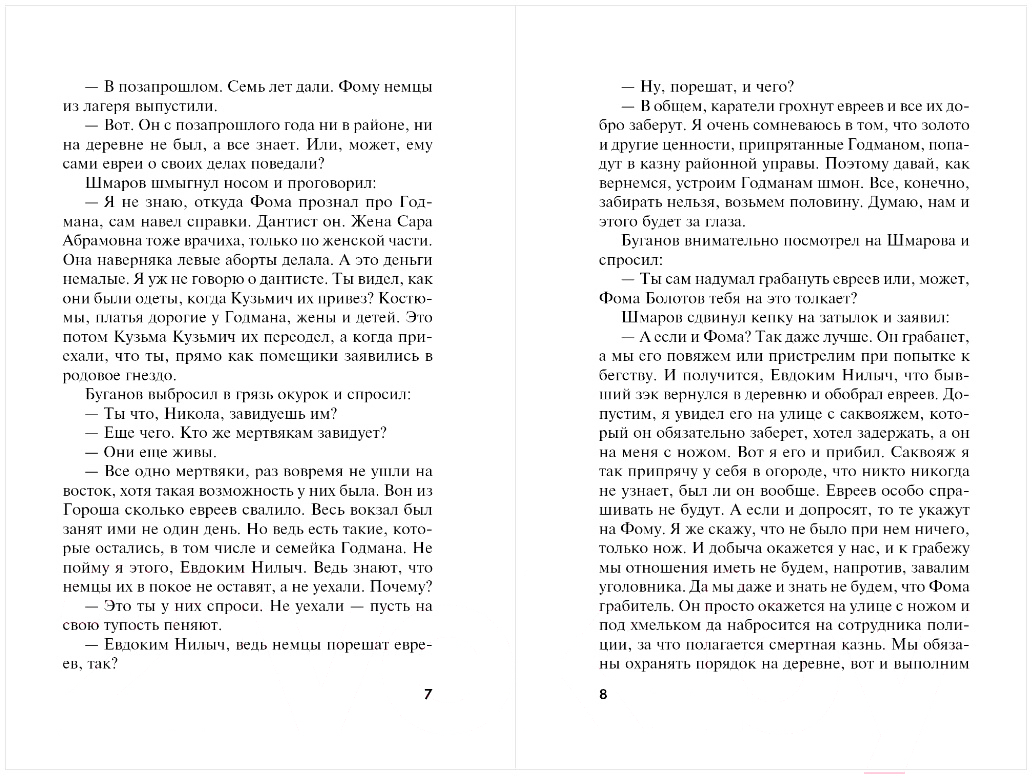 — В позапрошлом. Семь лет дали. Фому немцы из лагеря выпустили.

— Вот. Он с позапрошлого года ни в районе, ни на деревне не был, а все знает. Или, может, ему сами евреи о своих делах поведали?

Шмаров шмыгнул носом и проговорил:

— Я не знаю, откуда Фома прознал про Годмана, сам навел справки. Дантист он. Жена Сара Абрамовна тоже врачиха, только по женской части. Она наверняка левые аборты делала. А это деньги немалые. Я уж не говорю о дантисте. Ты видел, как они были одеты, когда Кузьмич их привез? Костюмы, платья дорогие у Годмана, жены и детей. Это потом Кузьма Кузьмич их переодел, а когда приехали, что ты, прямо как помещики заявились в родовое гнездо.

Буганов выбросил в грязь окурок и спросил:

— Ты что, Никола, завидуешь им?

— Еще чего. Кто же мертвякам завидует?

— Они еще живы.

— Все одно мертвяки, раз вовремя не ушли на восток, хотя такая возможность у них была. Вон из Гороша сколько евреев свалило. Весь вокзал был занят ими не один день. Но ведь есть такие, которые остались, в том числе и семейка Годмана. Не пойму я этого, Евдоким Нилыч. Ведь знают, что немцы их в покое не оставят, а не уехали. Почему?

— Это ты у них спроси. Не уехали — пусть на свою тупость пеняют.

— Евдоким Нилыч, ведь немцы порешат евреев, так?

7

— Ну, порешат, и чего?

— В общем, каратели грохнут евреев и все их добро заберут. Я очень сомневаюсь в том, что золото и другие ценности, припрятанные Годманом, попадут в казну районной управы. Поэтому давай, как вернемся, устроим Годманам шмон. Все, конечно, забирать нельзя, возьмем половину. Думаю, нам и этого будет за глаза.

Буганов внимательно посмотрел на Шмарова и спросил:

— Ты сам надумал грабануть евреев или, может, Фома Болотов тебя на это толкает?

Шмаров сдвинул кепку на затылок и заявил:

— А если и Фома? Так даже лучше. Он грабанет, а мы его повяжем или пристрелим при попытке к бегству. И получится, Евдоким Нилыч, что бывший зэк вернулся в деревню и обобрал евреев. Допустим, я увидел его на улице с саквояжем, который он обязательно заберет, хотел задержать, а он на меня с ножом. Вот я его и прибил. Саквояж я так припрячу у себя в огороде, что никто никогда не узнает, был ли он вообще. Евреев особо спрашивать не будут. А если и допросят, то те укажут на Фому. Я же скажу, что не было при нем ничего, только нож. И добыча окажется у нас, и к грабежу мы отношения иметь не будем, напротив, завалим уголовника. Да мы даже и знать не будем, что Фома грабитель. Он просто окажется на улице с ножом и под хмельком да набросится на сотрудника полиции, за что полагается смертная казнь. Мы обязаны охранять порядок на деревне, вот и выполним

8